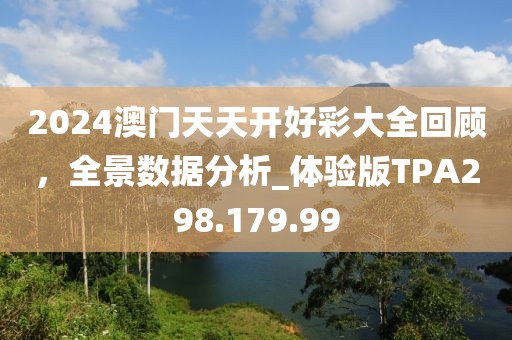 2024澳门天天开好彩大全回顾，全景数据分析_体验版TPA298.179.99